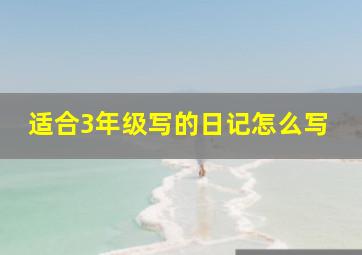 适合3年级写的日记怎么写